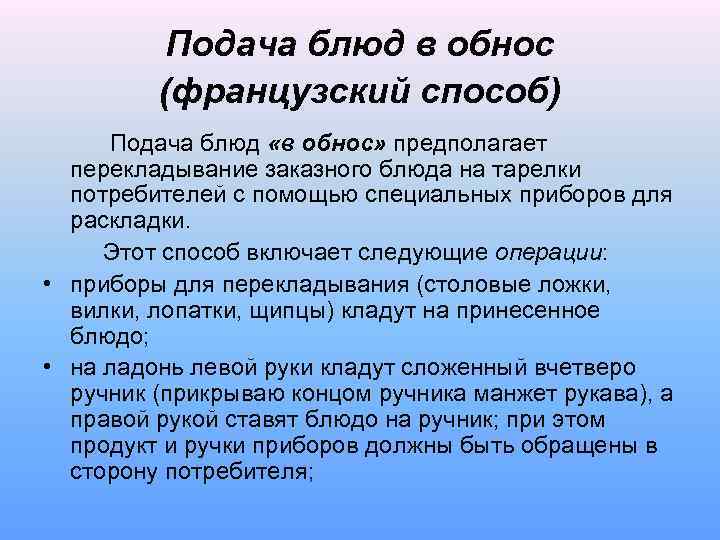 Подача блюд в обнос (французский способ)

Подача блюд «в обнос» предполагает перекладывание заказного блюда на тарелки потребителей с помощью специальных приборов для раскладки.

Этот способ включает следующие операции:

• приборы для перекладывания (столовые ложки, вилки, лопатки, щипцы) кладут на принесенное блюдо;
• на ладонь левой руки кладут сложенный вчетверо ручник (прикрываю концом ручника манжет рукава), а правой рукой ставят блюдо на ручник; при этом продукт и ручки приборов должны быть обращены в сторону потребителя;